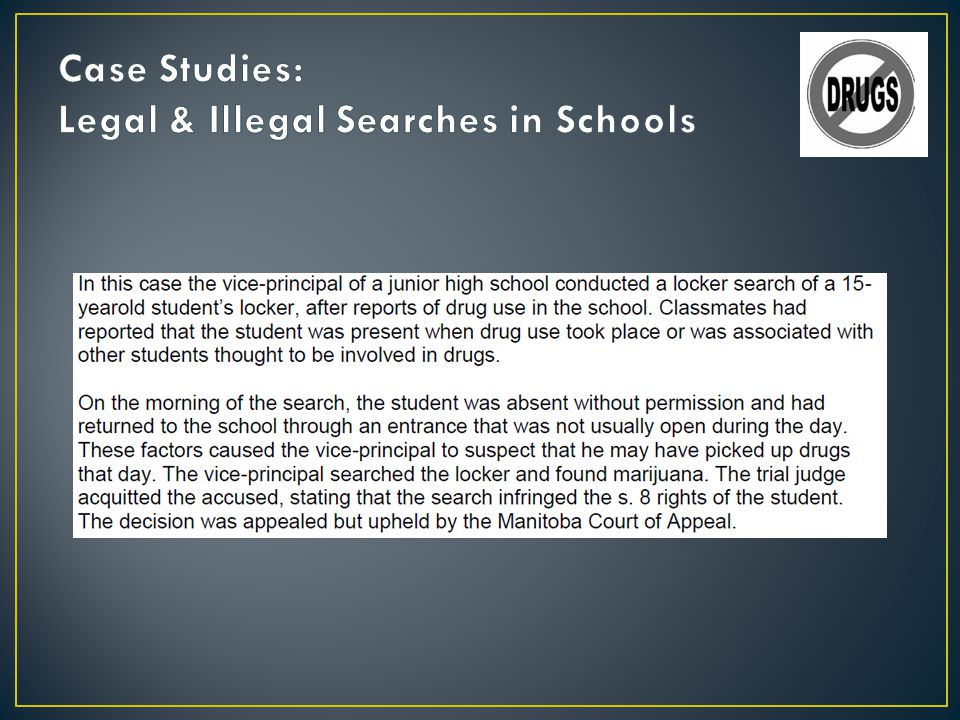 Case Studies:
Legal & Illegal Searches in Schools

DRUGS

In this case the vice-principal of a junior high school conducted a locker search of a 15-yearold student's locker, after reports of drug use in the school. Classmates had reported that the student was present when drug use took place or was associated with other students thought to be involved in drugs.

On the morning of the search, the student was absent without permission and had returned to the school through an entrance that was not usually open during the day. These factors caused the vice-principal to suspect that he may have picked up drugs that day. The vice-principal searched the locker and found marijuana. The trial judge acquitted the accused, stating that the search infringed the s. 8 rights of the student. The decision was appealed but upheld by the Manitoba Court of Appeal.